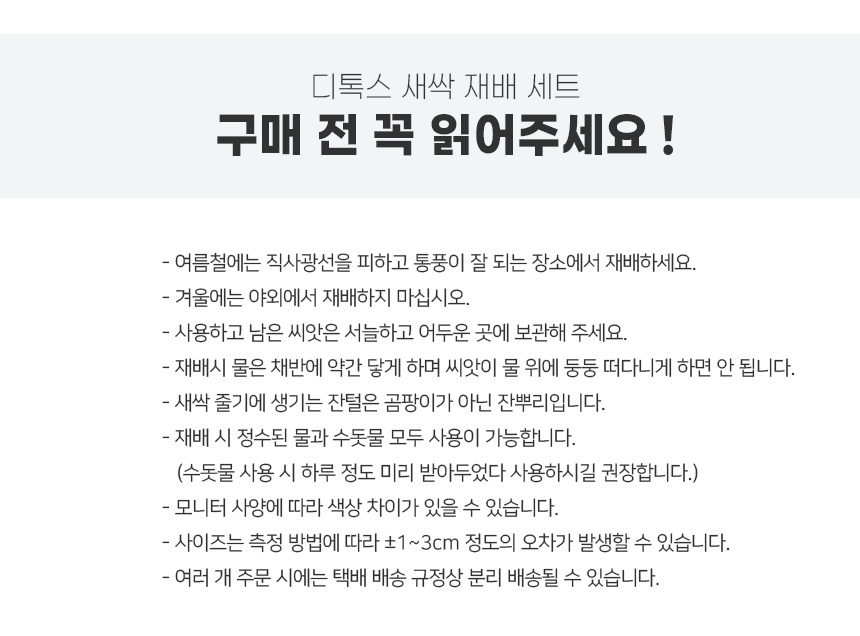 디톡스 새싹 재배 세트
구매 전 꼭 읽어주세요 !

- 여름철에는 직사광선을 피하고 통풍이 잘 되는 장소에서 재배하세요.
- 겨울에는 야외에서 재배하지 마십시오.
- 사용하고 남은 씨앗은 서늘하고 어두운 곳에 보관해 주세요.
- 재배시 물은 채반에 약간 닿게 하며 씨앗이 물 위에 둥둥 떠다니게 하면 안 됩니다.
- 새싹 줄기에 생기는 잔털은 곰팡이가 아닌 잔뿌리입니다.
- 재배 시 정수된 물과 수돗물 모두 사용이 가능합니다.
(수돗물 사용 시 하루 정도 미리 받아두었다 사용하시길 권장합니다.)
- 모니터 사양에 따라 색상 차이가 있을 수 있습니다.
- 사이즈는 측정 방법에 따라 ±1~3cm 정도의 오차가 발생할 수 있습니다.
- 여러 개 주문 시에는 택배 배송 규정상 분리 배송될 수 있습니다.